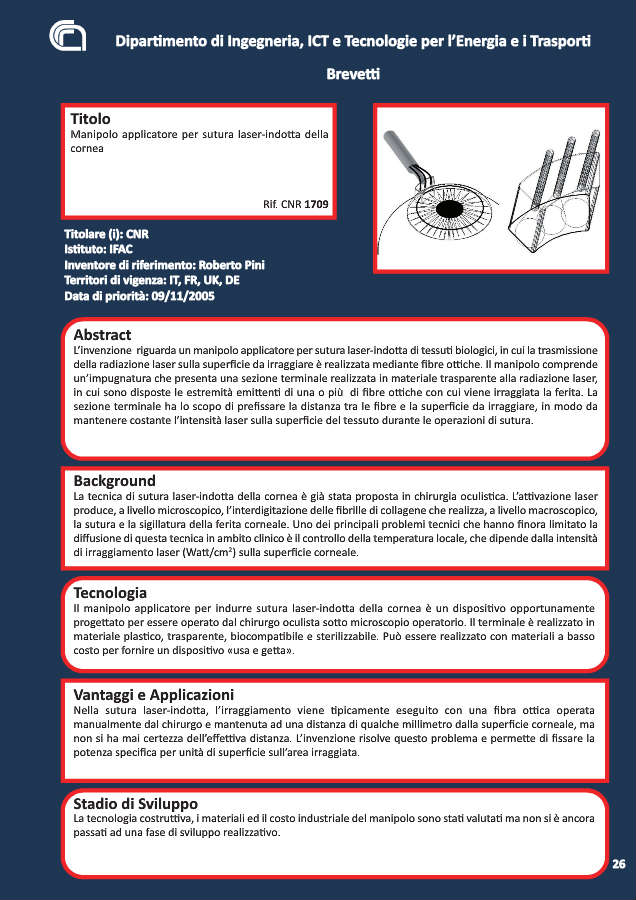 Dipartimento di Ingegneria, ICT e Tecnologie per l'Energia e i Trasporti

Brevetti

Titolo
Manipolo applicatore per sutura laser-indotta della cornea

Rif. CNR 1709

Titolare (i): CNR
Istituto: IFAC
Inventore di riferimento: Roberto Pini
Territori di vigenza: IT, FR, UK, DE
Data di priorità: 09/11/2005

Abstract
L'invenzione riguarda un manipolo applicatore per sutura laser-indotta di tessuti biologici, in cui la trasmissione della radiazione laser sulla superficie da irraggiare è realizzata mediante fibre ottiche. Il manipolo comprende un'impugnatura che presenta una sezione terminale realizzata in materiale trasparente alla radiazione laser, in cui sono disposte le estremità emittenti di una o più di fibre ottiche con cui viene irraggiata la ferita. La sezione terminale ha lo scopo di prefissare la distanza tra le fibre e la superficie da irraggiare, in modo da mantenere costante l'intensità laser sulla superficie del tessuto durante le operazioni di sutura.

Background
La tecnica di sutura laser-indotta della cornea è già stata proposta in chirurgia oculistica. L'attivazione laser produce, a livello microscopico, l'interdigitazione delle fibrille di collagene che realizza, a livello macroscopico, la sutura e la sigillatura della ferita corneale. Uno dei principali problemi tecnici che hanno finora limitato la diffusione di questa tecnica in ambito clinico è il controllo della temperatura locale, che dipende dalla intensità di irraggiamento laser (Watt/cm$^2$) sulla superficie corneale.

Tecnologia
Il manipolo applicatore per indurre sutura laser-indotta della cornea è un dispositivo opportunamente progettato per essere operato dal chirurgo oculista sotto microscopio operatorio. Il terminale è realizzato in materiale plastico, trasparente, biocompatibile e sterilizzabile. Può essere realizzato con materiali a basso costo per fornire un dispositivo «usa e getta».

Vantaggi e Applicazioni
Nella sutura laser-indotta, l'irraggiamento viene tipicamente eseguito con una fibra ottica operata manualmente dal chirurgo e mantenuta ad una distanza di qualche millimetro dalla superficie corneale, ma non si ha mai certezza dell'effettiva distanza. L'invenzione risolve questo problema e permette di fissare la potenza specifica per unità di superficie sull'area irraggiata.

Stadio di Sviluppo
La tecnologia costruttiva, i materiali ed il costo industriale del manipolo sono stati valutati ma non si è ancora passati ad una fase di sviluppo realizzativo.

26